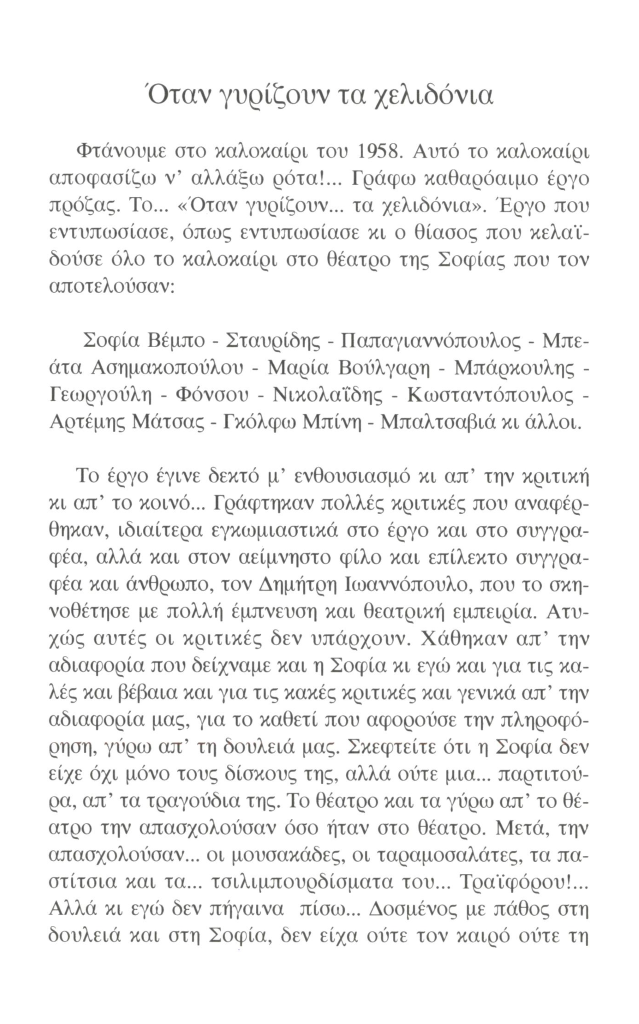 Όταν γυρίζουν τα χελιδόνια

Φτάνουμε στο καλοκαίρι του 1958. Αυτό το καλοκαίρι αποφασίζω ν' αλλάξω ρότα!... Γράφω καθαρόαιμο έργο πρόζας. Το... «Όταν γυρίζουν... τα χελιδόνια». Έργο που εντυπωσίασε, όπως εντυπωσίασε κι ο θίασος που κελαϊδούσε όλο το καλοκαίρι στο θέατρο της Σοφίας που τον αποτελούσαν:

Σοφία Βέμπο - Σταυρίδης - Παπαγιαννόπουλος - Μπεάτα Ασημακοπούλου - Μαρία Βούλγαρη - Μπάρκουλης - Γεωργούλη - Φόνσου - Νικολαΐδης - Κωσταντόπουλος - Αρτέμης Μάτσας - Γκόλφω Μπίνη - Μπαλτσαβιά κι άλλοι.

Το έργο έγινε δεκτό μ' ενθουσιασμό κι απ' την κριτική κι απ' το κοινό... Γράφτηκαν πολλές κριτικές που αναφέρθηκαν, ιδιαίτερα εγκωμιαστικά στο έργο και στο συγγραφέα, αλλά και στον αείμνηστο φίλο και επίλεκτο συγγραφέα και άνθρωπο, τον Δημήτρη Ιωαννόπουλο, που το σκηνοθέτησε με πολλή έμπνευση και θεατρική εμπειρία. Ατυχώς αυτές οι κριτικές δεν υπάρχουν. Χάθηκαν απ' την αδιαφορία που δείχναμε και η Σοφία κι εγώ και για τις καλές και βέβαια και για τις κακές κριτικές και γενικά απ' την αδιαφορία μας, για το καθετί που αφορούσε την πληροφόρηση, γύρω απ' τη δουλειά μας. Σκεφτείτε ότι η Σοφία δεν είχε όχι μόνο τους δίσκους της, αλλά ούτε μια... παρτιτούρα, απ' τα τραγούδια της. Το θέατρο και τα γύρω απ' το θέατρο την απασχολούσαν όσο ήταν στο θέατρο. Μετά, την απασχολούσαν... οι μουσακάδες, οι ταραμοσαλάτες, τα παστίτσια και τα... τσιλιμπουρδίσματα του... Τραϊφόρου!... Αλλά κι εγώ δεν πήγαινα πίσω... Δοσμένος με πάθος στη δουλειά και στη Σοφία, δεν είχα ούτε τον καιρό ούτε τη